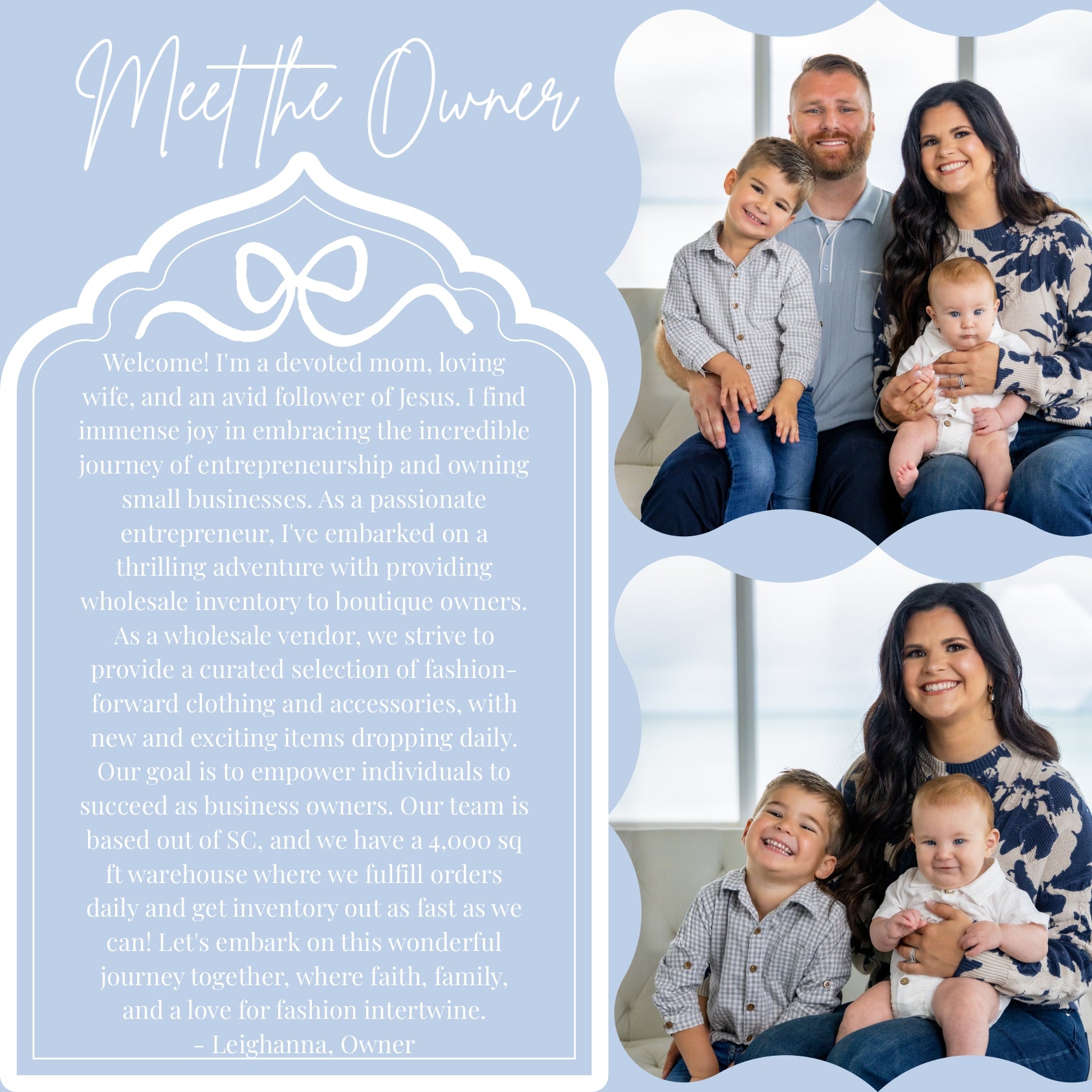 Meet the Owner

Welcome! I'm a devoted mom, loving wife, and an avid follower of Jesus. I find immense joy in embracing the incredible journey of entrepreneurship and owning small businesses. As a passionate entrepreneur, I've embarked on a thrilling adventure with providing wholesale inventory to boutique owners. As a wholesale vendor, we strive to provide a curated selection of fashion-forward clothing and accessories, with new and exciting items dropping daily. Our goal is to empower individuals to succeed as business owners. Our team is based out of SC, and we have a 4,000 sq ft warehouse where we fulfill orders daily and get inventory out as fast as we can! Let's embark on this wonderful journey together, where faith, family, and a love for fashion intertwine.
- Leighanna, Owner